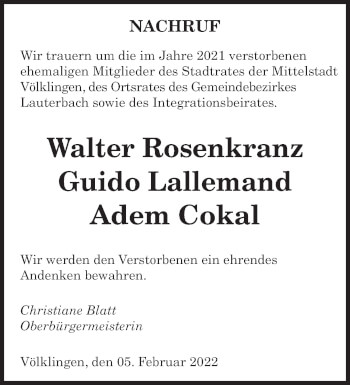 NACHRUF

Wir trauern um die im Jahre 2021 verstorbenen ehemaligen Mitglieder des Stadtrates der Mittelstadt Völklingen, des Ortsrates des Gemeindebezirkes Lauterbach sowie des Integrationsbeirates.

Walter Rosenkranz
Guido Lallemand
Adem Cokal

Wir werden den Verstorbenen ein ehrendes Andenken bewahren.

Christiane Blatt
Oberbürgermeisterin

Völklingen, den 05. Februar 2022